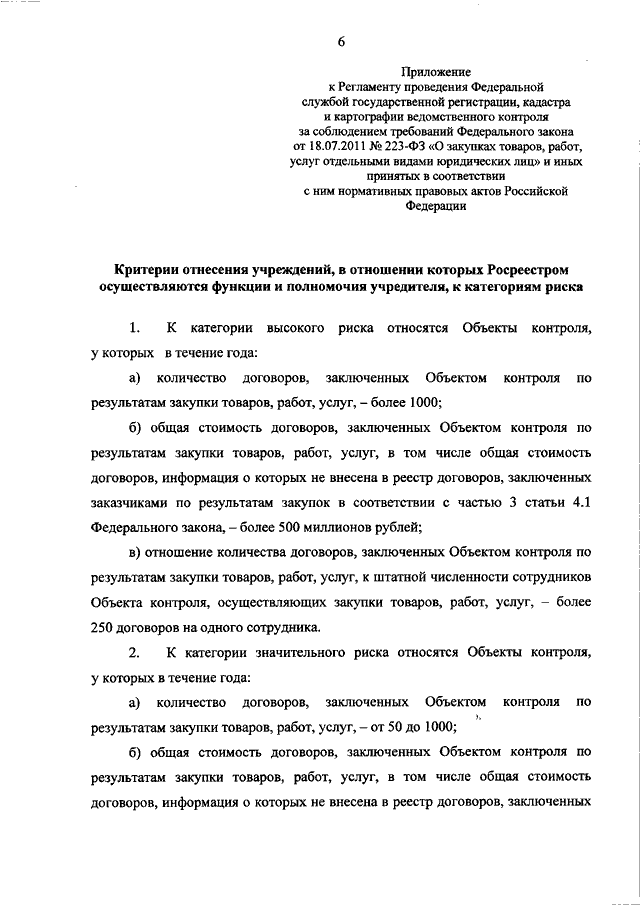 6

Приложение
к Регламенту проведения Федеральной службой государственной регистрации, кадастра и картографии ведомственного контроля за соблюдением требований Федерального закона от 18.07.2011 № 223-ФЗ «О закупках товаров, работ, услуг отдельными видами юридических лиц» и иных принятых в соответствии с ним нормативных правовых актов Российской Федерации

Критерии отнесения учреждений, в отношении которых Росреестром осуществляются функции и полномочия учредителя, к категориям риска

1. К категории высокого риска относятся Объекты контроля, у которых в течение года:

а) количество договоров, заключенных Объектом контроля по результатам закупки товаров, работ, услуг, – более 1000;

б) общая стоимость договоров, заключенных Объектом контроля по результатам закупки товаров, работ, услуг, в том числе общая стоимость договоров, информация о которых не внесена в реестр договоров, заключенных заказчиками по результатам закупок в соответствии с частью 3 статьи 4.1 Федерального закона, – более 500 миллионов рублей;

в) отношение количества договоров, заключенных Объектом контроля по результатам закупки товаров, работ, услуг, к штатной численности сотрудников Объекта контроля, осуществляющих закупки товаров, работ, услуг, – более 250 договоров на одного сотрудника.

2. К категории значительного риска относятся Объекты контроля, у которых в течение года:

а) количество договоров, заключенных Объектом контроля по результатам закупки товаров, работ, услуг, – от 50 до 1000;

б) общая стоимость договоров, заключенных Объектом контроля по результатам закупки товаров, работ, услуг, в том числе общая стоимость договоров, информация о которых не внесена в реестр договоров, заключенных